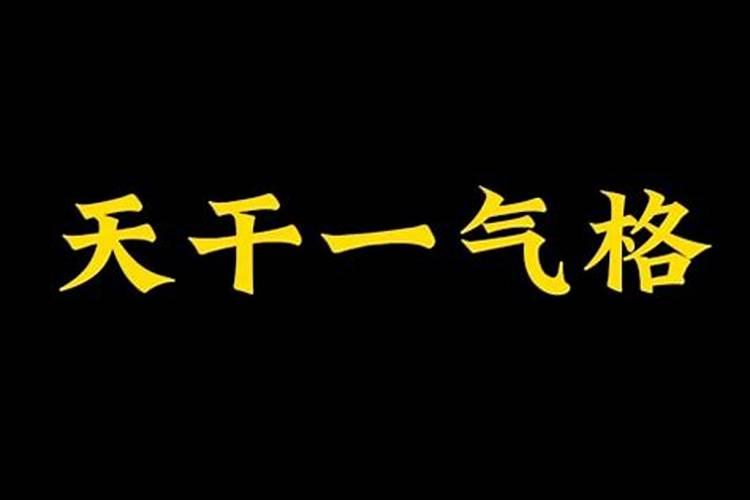 天干一气格